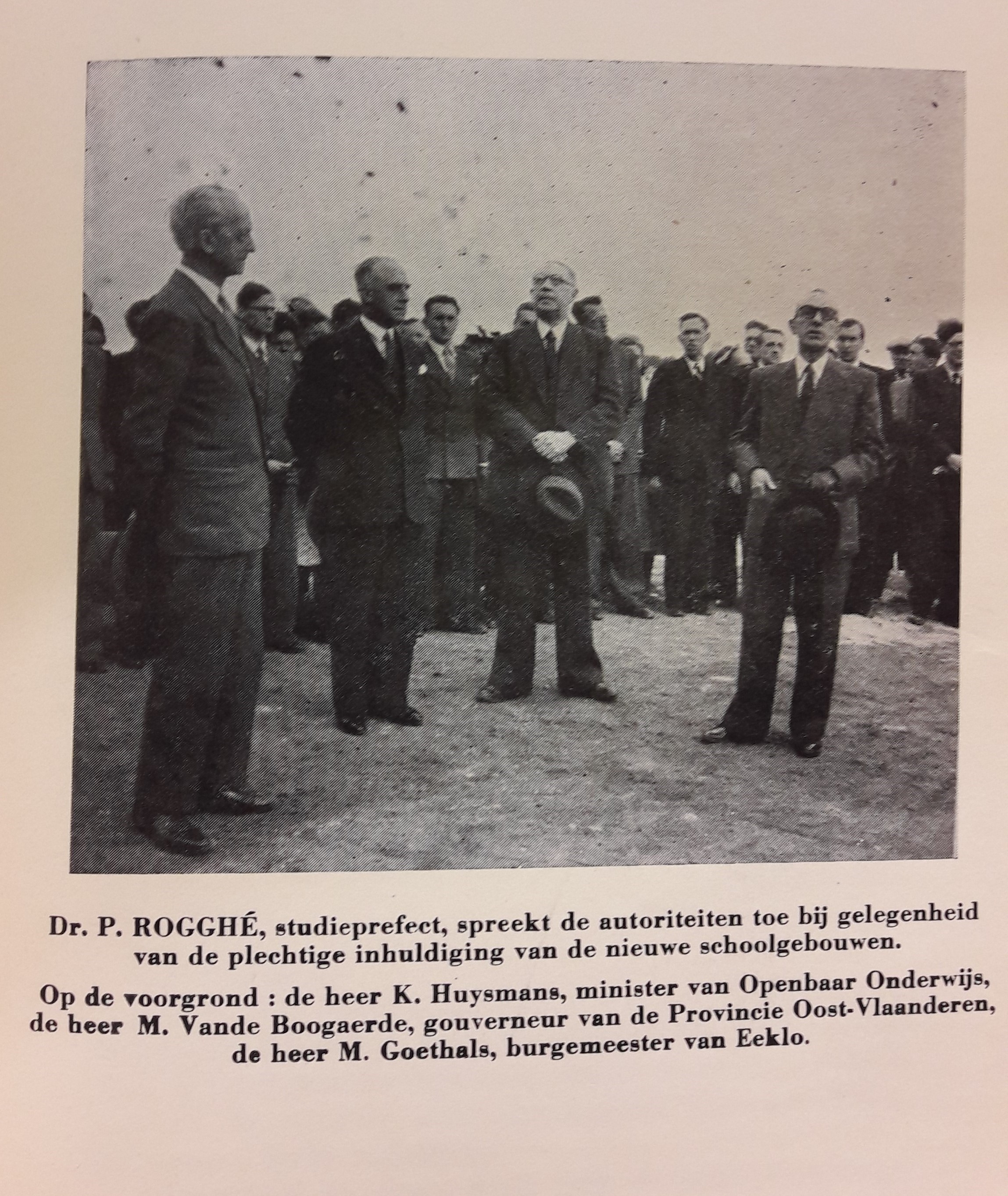 Dr. P. ROGGHÉ, studieprefect, spreekt de autoriteiten toe bij gelegenheid van de plechtige inhuldiging van de nieuwe schoolgebouwen.

Op de voorgrond : de heer K. Huysmans, minister van Openbaar Onderwijs, de heer M. Vande Boogaerde, gouverneur van de Provincie Oost-Vlaanderen, de heer M. Goethals, burgemeester van Eeklo.